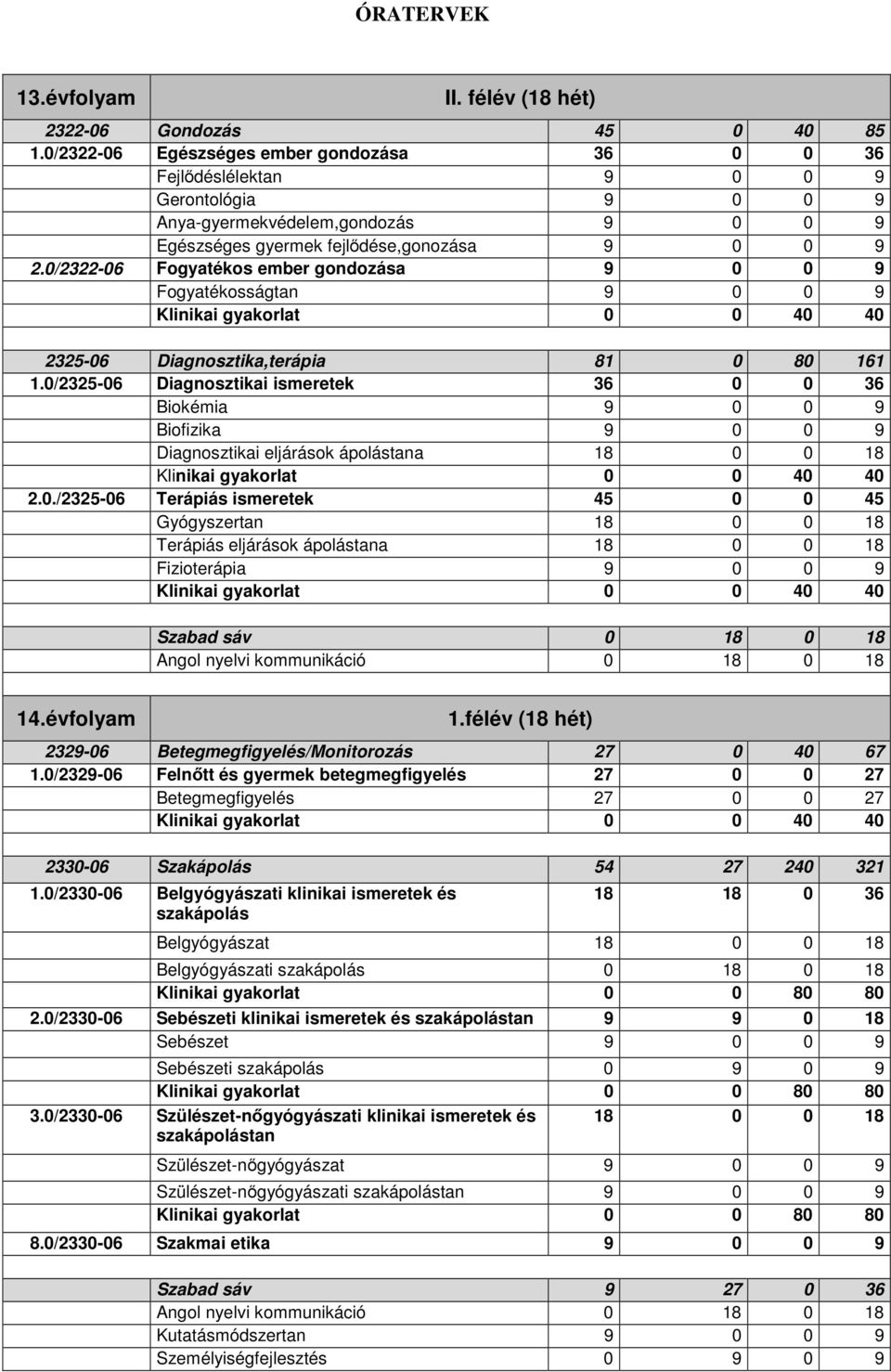 ÓRATERVEK

| 13.évfolyam | II. félév (18 hét) | | | | |
|---|---|---|---|---|---|
| 2322-06 | Gondozás | 45 | 0 | 40 | 85 |
| 1.0/2322-06 | Egészséges ember gondozása | 36 | 0 | 0 | 36 |
| | Fejlődéslélektan | 9 | 0 | 0 | 9 |
| | Gerontológia | 9 | 0 | 0 | 9 |
| | Anya-gyermekvédelem,gondozás | 9 | 0 | 0 | 9 |
| | Egészséges gyermek fejlődése,gonozása | 9 | 0 | 0 | 9 |
| 2.0/2322-06 | Fogyatékos ember gondozása | 9 | 0 | 0 | 9 |
| | Fogyatékosságtan | 9 | 0 | 0 | 9 |
| | Klinikai gyakorlat | 0 | 0 | 40 | 40 |
| | | | | | |
| 2325-06 | Diagnosztika,terápia | 81 | 0 | 80 | 161 |
| 1.0/2325-06 | Diagnosztikai ismeretek | 36 | 0 | 0 | 36 |
| | Biokémia | 9 | 0 | 0 | 9 |
| | Biofizika | 9 | 0 | 0 | 9 |
| | Diagnosztikai eljárások ápolástana | 18 | 0 | 0 | 18 |
| | Klinikai gyakorlat | 0 | 0 | 40 | 40 |
| 2.0./2325-06 | Terápiás ismeretek | 45 | 0 | 0 | 45 |
| | Gyógyszertan | 18 | 0 | 0 | 18 |
| | Terápiás eljárások ápolástana | 18 | 0 | 0 | 18 |
| | Fizioterápia | 9 | 0 | 0 | 9 |
| | Klinikai gyakorlat | 0 | 0 | 40 | 40 |
| | | | | | |
| | Szabad sáv | 0 | 18 | 0 | 18 |
| | Angol nyelvi kommunikáció | 0 | 18 | 0 | 18 |
| | | | | | |
| 14.évfolyam | 1.félév (18 hét) | | | | |
| 2329-06 | Betegmegfigyelés/Monitorozás | 27 | 0 | 40 | 67 |
| 1.0/2329-06 | Felnőtt és gyermek betegmegfigyelés | 27 | 0 | 0 | 27 |
| | Betegmegfigyelés | 27 | 0 | 0 | 27 |
| | Klinikai gyakorlat | 0 | 0 | 40 | 40 |
| | | | | | |
| 2330-06 | Szakápolás | 54 | 27 | 240 | 321 |
| 1.0/2330-06 | Belgyógyászati klinikai ismeretek és szakápolás | 18 | 18 | 0 | 36 |
| | Belgyógyászat | 18 | 0 | 0 | 18 |
| | Belgyógyászati szakápolás | 0 | 18 | 0 | 18 |
| | Klinikai gyakorlat | 0 | 0 | 80 | 80 |
| 2.0/2330-06 | Sebészeti klinikai ismeretek és szakápolástan | 9 | 9 | 0 | 18 |
| | Sebészet | 9 | 0 | 0 | 9 |
| | Sebészeti szakápolás | 0 | 9 | 0 | 9 |
| | Klinikai gyakorlat | 0 | 0 | 80 | 80 |
| 3.0/2330-06 | Szülészet-nőgyógyászati klinikai ismeretek és szakápolástan | 18 | 0 | 0 | 18 |
| | Szülészet-nőgyógyászat | 9 | 0 | 0 | 9 |
| | Szülészet-nőgyógyászati szakápolástan | 9 | 0 | 0 | 9 |
| | Klinikai gyakorlat | 0 | 0 | 80 | 80 |
| 8.0/2330-06 | Szakmai etika | 9 | 0 | 0 | 9 |
| | | | | | |
| | Szabad sáv | 9 | 27 | 0 | 36 |
| | Angol nyelvi kommunikáció | 0 | 18 | 0 | 18 |
| | Kutatásmódszertan | 9 | 0 | 0 | 9 |
| | Személyiségfejlesztés | 0 | 9 | 0 | 9 |